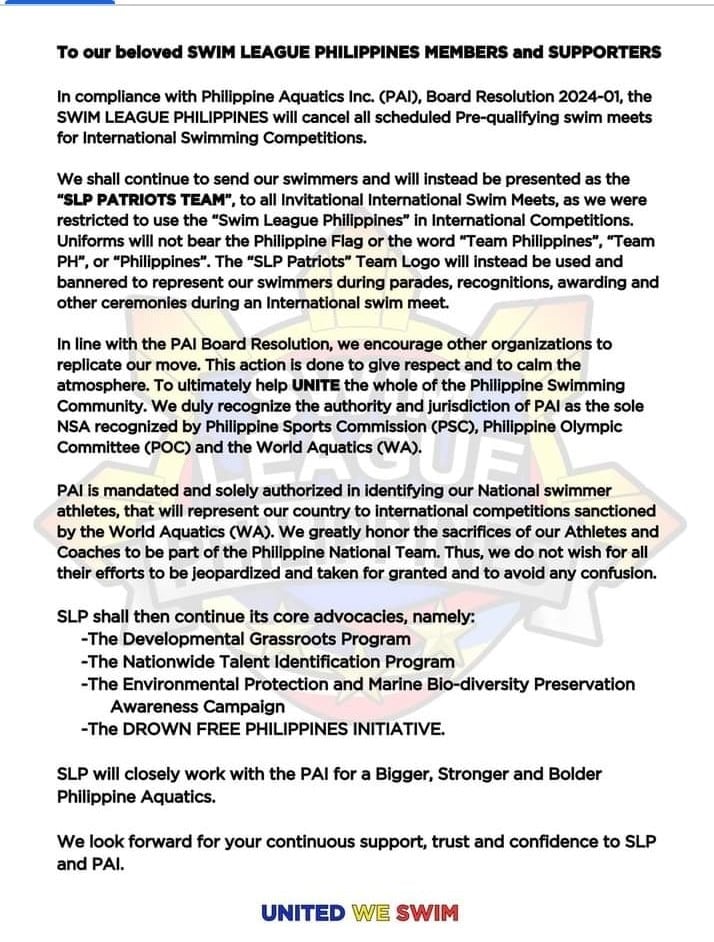 To our beloved SWIM LEAGUE PHILIPPINES MEMBERS and SUPPORTERS

In compliance with Philippine Aquatics Inc. (PAI), Board Resolution 2024-01, the SWIM LEAGUE PHILIPPINES will cancel all scheduled Pre-qualifying swim meets for International Swimming Competitions.

We shall continue to send our swimmers and will instead be presented as the "SLP PATRIOTS TEAM", to all Invitational International Swim Meets, as we were restricted to use the "Swim League Philippines" in International Competitions. Uniforms will not bear the Philippine Flag or the word "Team Philippines", "Team PH", or "Philippines". The "SLP Patriots" Team Logo will instead be used and bannered to represent our swimmers during parades, recognitions, awarding and other ceremonies during an International swim meet.

In line with the PAI Board Resolution, we encourage other organizations to replicate our move. This action is done to give respect and to calm the atmosphere. To ultimately help UNITE the whole of the Philippine Swimming Community. We duly recognize the authority and jurisdiction of PAI as the sole NSA recognized by Philippine Sports Commission (PSC), Philippine Olympic Committee (POC) and the World Aquatics (WA).

PAI is mandated and solely authorized in identifying our National swimmer athletes, that will represent our country to international competitions sanctioned by the World Aquatics (WA). We greatly honor the sacrifices of our Athletes and Coaches to be part of the Philippine National Team. Thus, we do not wish for all their efforts to be jeopardized and taken for granted and to avoid any confusion.

SLP shall then continue its core advocacies, namely:
-The Developmental Grassroots Program
-The Nationwide Talent Identification Program
-The Environmental Protection and Marine Bio-diversity Preservation Awareness Campaign
-The DROWN FREE PHILIPPINES INITIATIVE.

SLP will closely work with the PAI for a Bigger, Stronger and Bolder Philippine Aquatics.

We look forward for your continuous support, trust and confidence to SLP and PAI.

UNITED WE SWIM